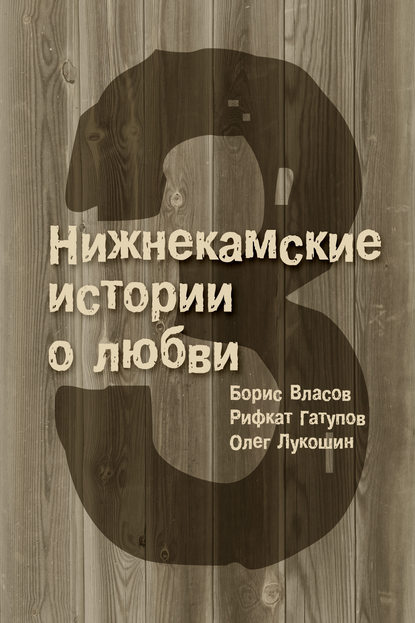 3

Нижнекамские истории о любви

Борис Власов
Рифкат Гатупов
Олег Лукошин